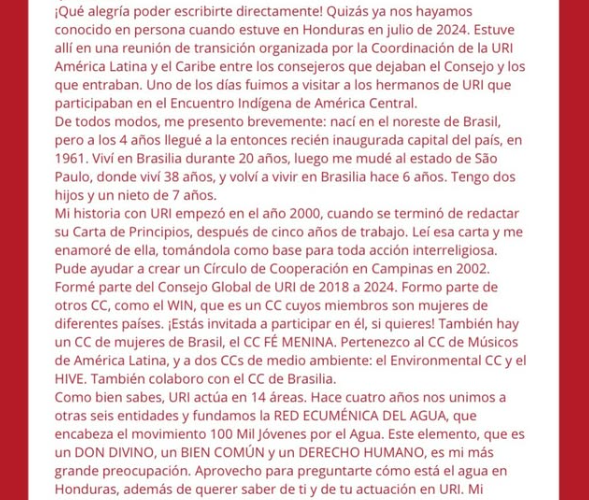 ¡Qué alegría poder escribirte directamente! Quizás ya nos hayamos conocido en persona cuando estuve en Honduras en julio de 2024. Estuve allí en una reunión de transición organizada por la Coordinación de la URI América Latina y el Caribe entre los consejeros que dejaban el Consejo y los que entraban. Uno de los días fuimos a visitar a los hermanos de URI que participaban en el Encuentro Indígena de América Central.
De todos modos, me presento brevemente: nací en el noreste de Brasil, pero a los 4 años llegué a la entonces recién inaugurada capital del país, en 1961. Viví en Brasilia durante 20 años, luego me mudé al estado de São Paulo, donde viví 38 años, y volví a vivir en Brasilia hace 6 años. Tengo dos hijos y un nieto de 7 años.
Mi historia con URI empezó en el año 2000, cuando se terminó de redactar su Carta de Principios, después de cinco años de trabajo. Leí esa carta y me enamoré de ella, tomándola como base para toda acción interreligiosa. Pude ayudar a crear un Círculo de Cooperación en Campinas en 2002. Formé parte del Consejo Global de URI de 2018 a 2024. Formo parte de otros CC, como el WIN, que es un CC cuyos miembros son mujeres de diferentes países. ¡Estás invitada a participar en él, si quieres! También hay un CC de mujeres de Brasil, el CC FÉ MENINA. Pertenezco al CC de Músicos de América Latina, y a dos CCs de medio ambiente: el Environmental CC y el HIVE. También colaboro con el CC de Brasilia.
Como bien sabes, URI actúa en 14 áreas. Hace cuatro años nos unimos a otras seis entidades y fundamos la RED ECUMÉNICA DEL AGUA, que encabeza el movimiento 100 Mil Jóvenes por el Agua. Este elemento, que es un DON DIVINO, un BIEN COMÚN y un DERECHO HUMANO, es mi más grande preocupación. Aprovecho para preguntarte cómo está el agua en Honduras, además de querer saber de ti y de tu actuación en URI. Mi